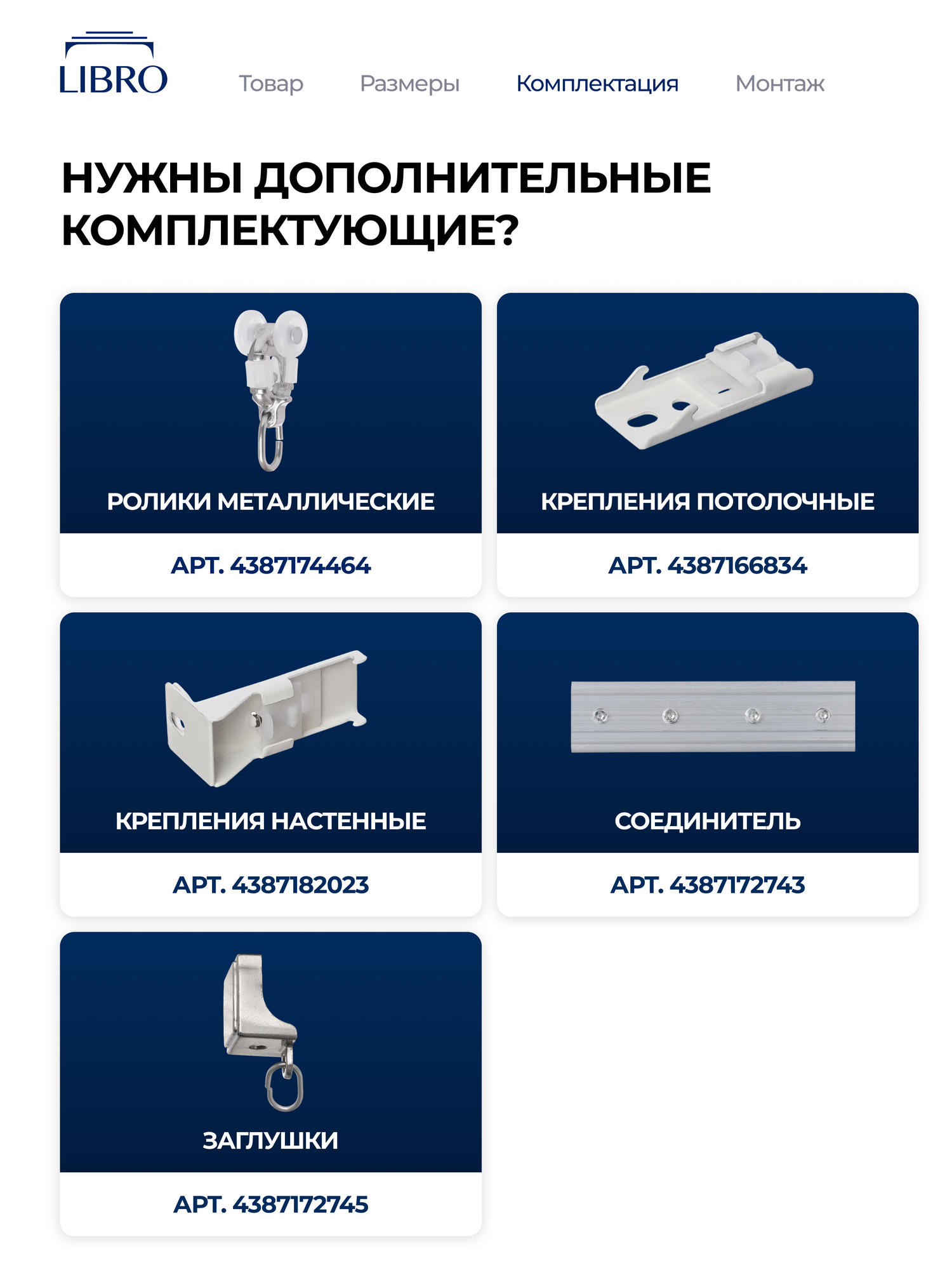 LIBRO

Товар Размеры Комплектация Монтаж

НУЖНЫ ДОПОЛНИТЕЛЬНЫЕ КОМПЛЕКТУЮЩИЕ?

РОЛИКИ МЕТАЛЛИЧЕСКИЕ

АРТ. 4387174464

КРЕПЛЕНИЯ ПОТОЛОЧНЫЕ

АРТ. 4387166834

КРЕПЛЕНИЯ НАСТЕННЫЕ

АРТ. 4387182023

СОЕДИНИТЕЛЬ

АРТ. 4387172743

ЗАГЛУШКИ

АРТ. 4387172745